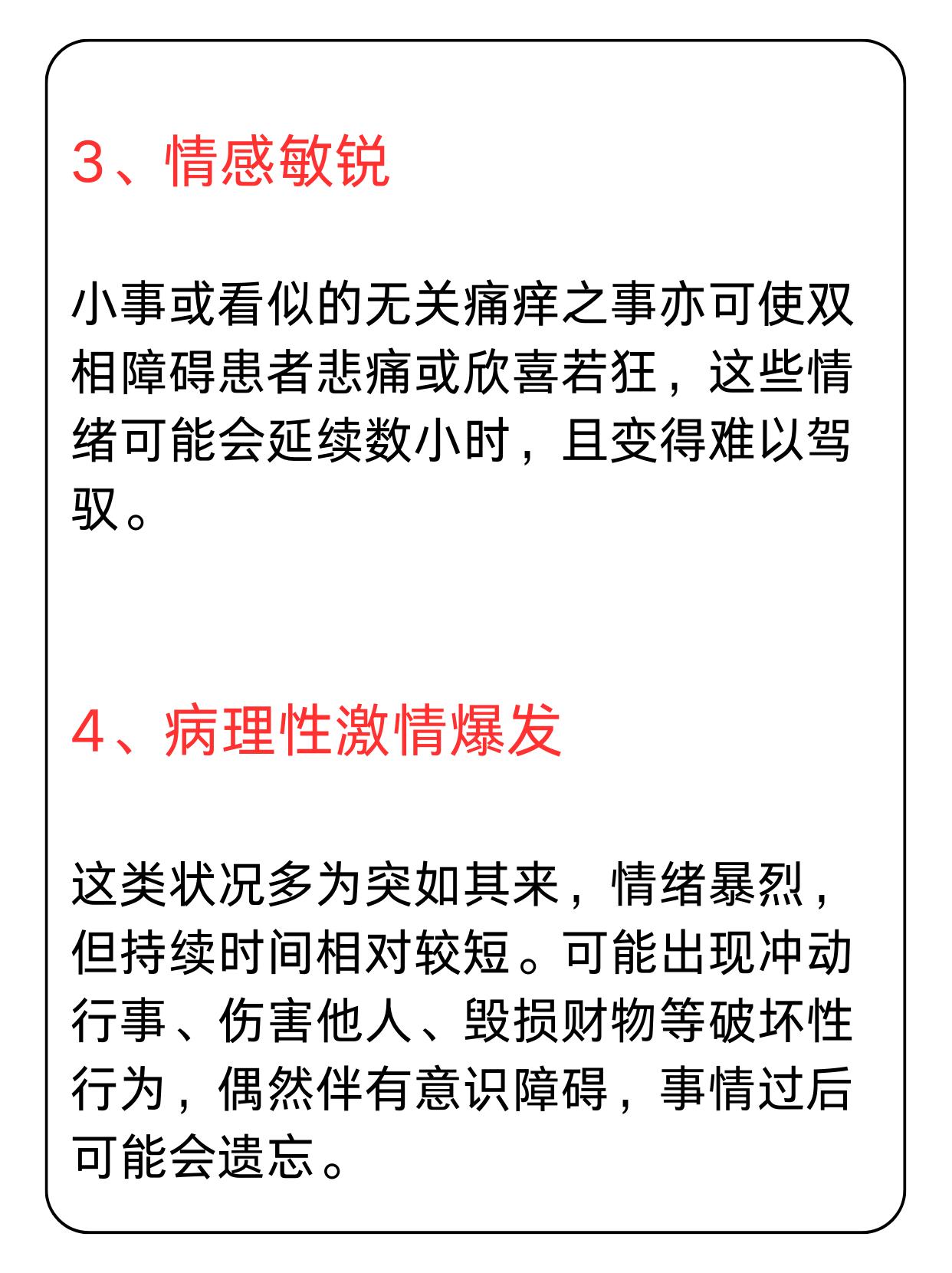 3、情感敏锐

小事或看似的无关痛痒之事亦可使双相障碍患者悲痛或欣喜若狂，这些情绪可能会延续数小时，且变得难以驾驭。

4、病理性激情爆发

这类状况多为突如其来，情绪暴烈，但持续时间相对较短。可能出现冲动行事、伤害他人、毁损财物等破坏性行为，偶然伴有意识障碍，事情过后可能会遗忘。